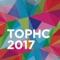 TOPHC 2017